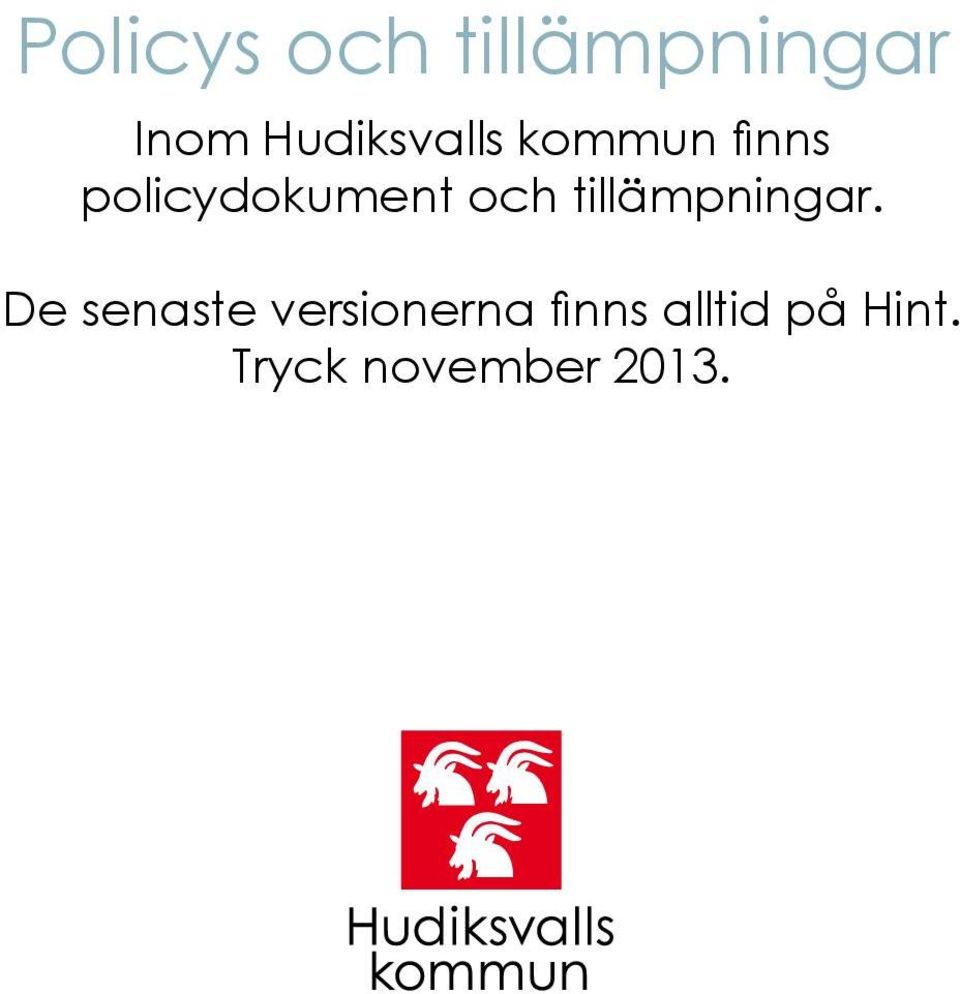 Policys och tillämpningar

Inom Hudiksvalls kommun finns policydokument och tillämpningar.

De senaste versionerna finns alltid på Hint. Tryck november 2013.

Hudiksvalls kommun